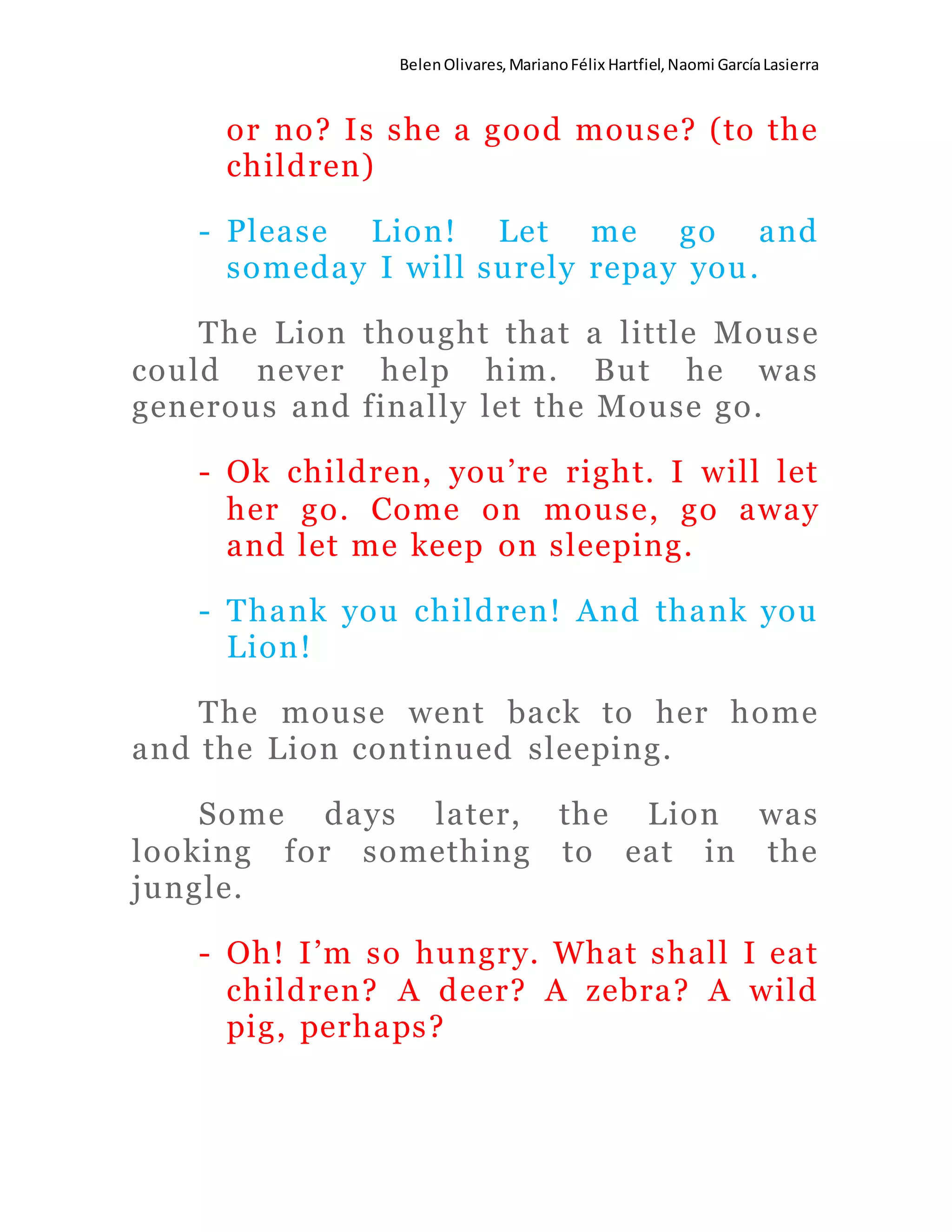 Belen Olivares, Mariano Félix Hartfiel, Naomi García Lasierra

or no? Is she a good mouse? (to the children)

- Please Lion! Let me go and someday I will surely repay you.

The Lion thought that a little Mouse could never help him. But he was generous and finally let the Mouse go.

- Ok children, you’re right. I will let her go. Come on mouse, go away and let me keep on sleeping.

- Thank you children! And thank you Lion!

The mouse went back to her home and the Lion continued sleeping.

Some days later, the Lion was looking for something to eat in the jungle.

- Oh! I’m so hungry. What shall I eat children? A deer? A zebra? A wild pig, perhaps?